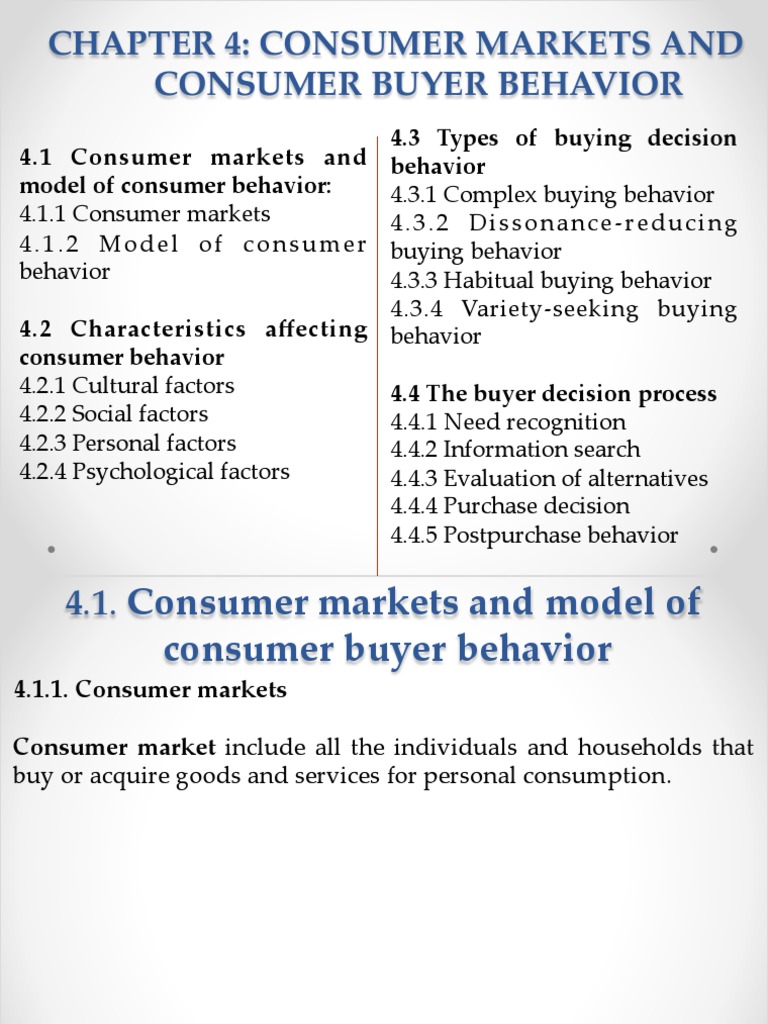 CHAPTER 4: CONSUMER MARKETS AND CONSUMER BUYER BEHAVIOR

4.1 Consumer markets and model of consumer behavior:
4.1.1 Consumer markets
4.1.2 Model of consumer behavior

4.2 Characteristics affecting consumer behavior
4.2.1 Cultural factors
4.2.2 Social factors
4.2.3 Personal factors
4.2.4 Psychological factors

4.3 Types of buying decision behavior
4.3.1 Complex buying behavior
4.3.2 Dissonance-reducing buying behavior
4.3.3 Habitual buying behavior
4.3.4 Variety-seeking buying behavior

4.4 The buyer decision process
4.4.1 Need recognition
4.4.2 Information search
4.4.3 Evaluation of alternatives
4.4.4 Purchase decision
4.4.5 Postpurchase behavior

4.1. Consumer markets and model of consumer buyer behavior

4.1.1. Consumer markets

Consumer market include all the individuals and households that buy or acquire goods and services for personal consumption.